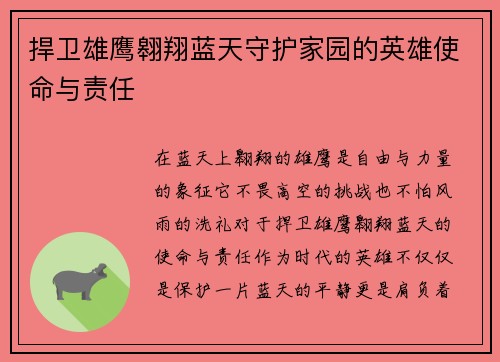 捍卫雄鹰翱翔蓝天守护家园的英雄使命与责任

在蓝天上翱翔的雄鹰是自由与力量的象征它不畏高空的挑战也不怕风雨的洗礼对于捍卫雄鹰翱翔蓝天的使命与责任作为时代的英雄不仅仅是保护一片蓝天的平静更是肩负着